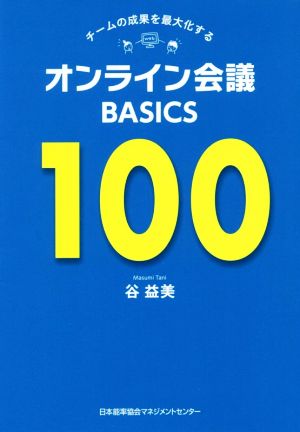 チームの成果を最大化する

web

オンライン会議
BASICS
100

Masumi Tani
谷 益美

日本能率協会マネジメントセンター